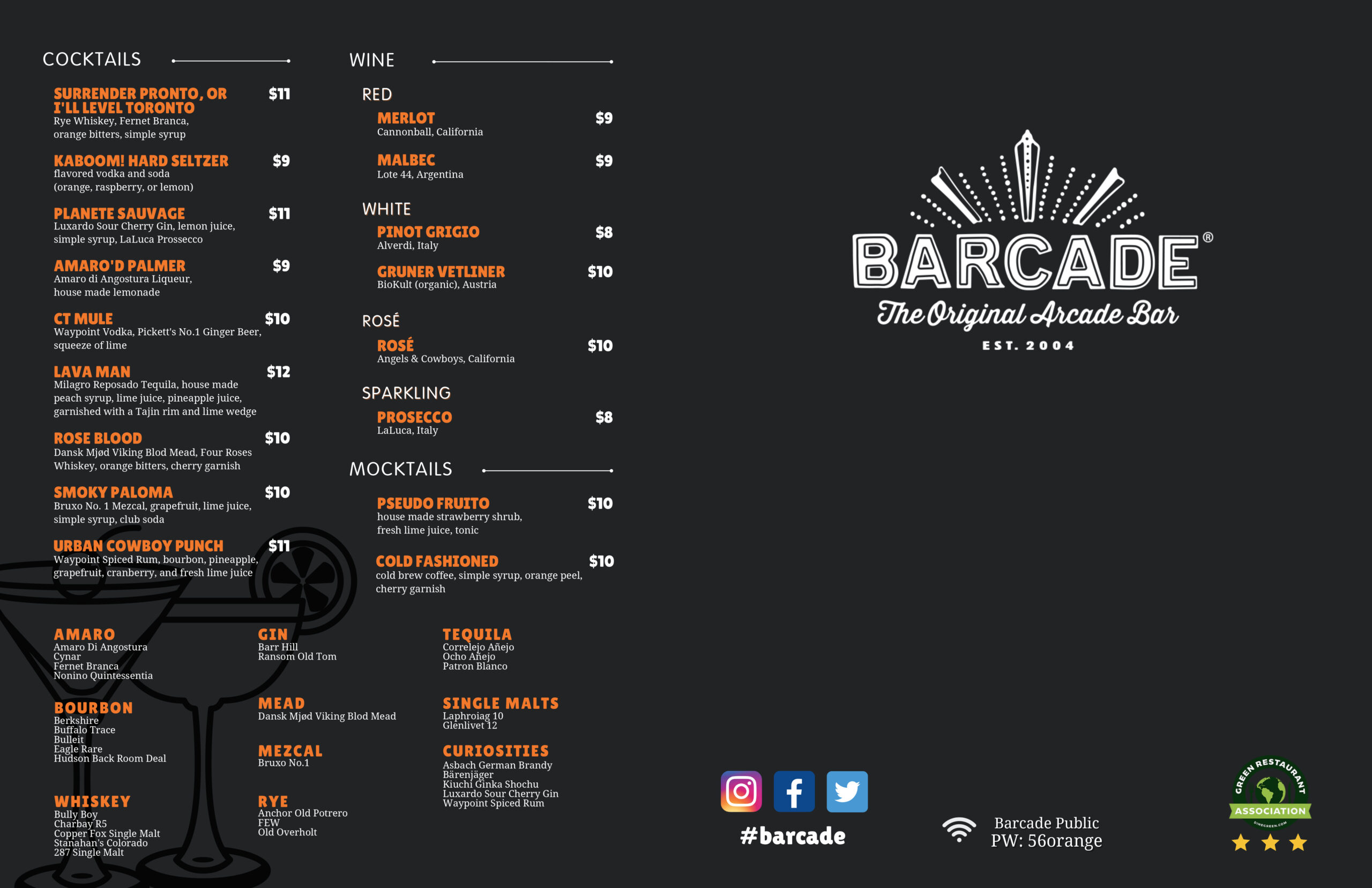 COCKTAILS

SURRENDER PRONTO, OR I'LL LEVEL TORONTO $11
Rye Whiskey, Fernet Branca, orange bitters, simple syrup

KABOOM! HARD SELTZER $9
flavored vodka and soda (orange, raspberry, or lemon)

PLANETE SAUVAGE $11
Luxardo Sour Cherry Gin, lemon juice, simple syrup, LaLuca Prossecco

AMARO'D PALMER $9
Amaro di Angostura Liqueur, house made lemonade

CT MULE $10
Waypoint Vodka, Pickett's No.1 Ginger Beer, squeeze of lime

LAVA MAN $12
Milagro Reposado Tequila, house made peach syrup, lime juice, pineapple juice, garnished with a Tajin rim and lime wedge

ROSE BLOOD $10
Dansk Mjød Viking Blod Mead, Four Roses Whiskey, orange bitters, cherry garnish

SMOKY PALOMA $10
Bruxo No. 1 Mezcal, grapefruit, lime juice, simple syrup, club soda

URBAN COWBOY PUNCH $11
Waypoint Spiced Rum, bourbon, pineapple, grapefruit, cranberry, and fresh lime juice

WINE

RED

MERLOT $9
Cannonball, California

MALBEC $9
Lote 44, Argentina

WHITE

PINOT GRIGIO $8
Alverdi, Italy

GRUNER VETLINER $10
BioKult (organic), Austria

ROSÉ

ROSÉ $10
Angels & Cowboys, California

SPARKLING

PROSECCO $8
LaLuca, Italy

MOCKTAILS

PSEUDO FRUITO $10
house made strawberry shrub, fresh lime juice, tonic

COLD FASHIONED $10
cold brew coffee, simple syrup, orange peel, cherry garnish

AMARO
Amaro Di Angostura
Cynar
Fernet Branca
Nonino Quintessentia

BOURBON
Berkshire
Buffalo Trace
Bulleit
Eagle Rare
Hudson Back Room Deal

WHISKEY
Bully Boy
Charbay R5
Copper Fox Single Malt
Stanahan's Colorado
287 Single Malt

GIN
Barr Hill
Ransom Old Tom

MEAD
Dansk Mjød Viking Blod Mead

MEZCAL
Bruxo No.1

RYE
Anchor Old Potrero
FEW
Old Overholt

TEQUILA
Correlejo Añejo
Ocho Añejo
Patron Blanco

SINGLE MALTS
Laphroiag 10
Glenlivet 12

CURIOSITIES
Asbach German Brandy
Bärenjäger
Kiuchi Ginka Shochu
Luxardo Sour Cherry Gin
Waypoint Spiced Rum

BARCADE®
The Original Arcade Bar
EST. 2004

#barcade

Barcade Public
PW: 56orange

GREEN RESTAURANT ASSOCIATION